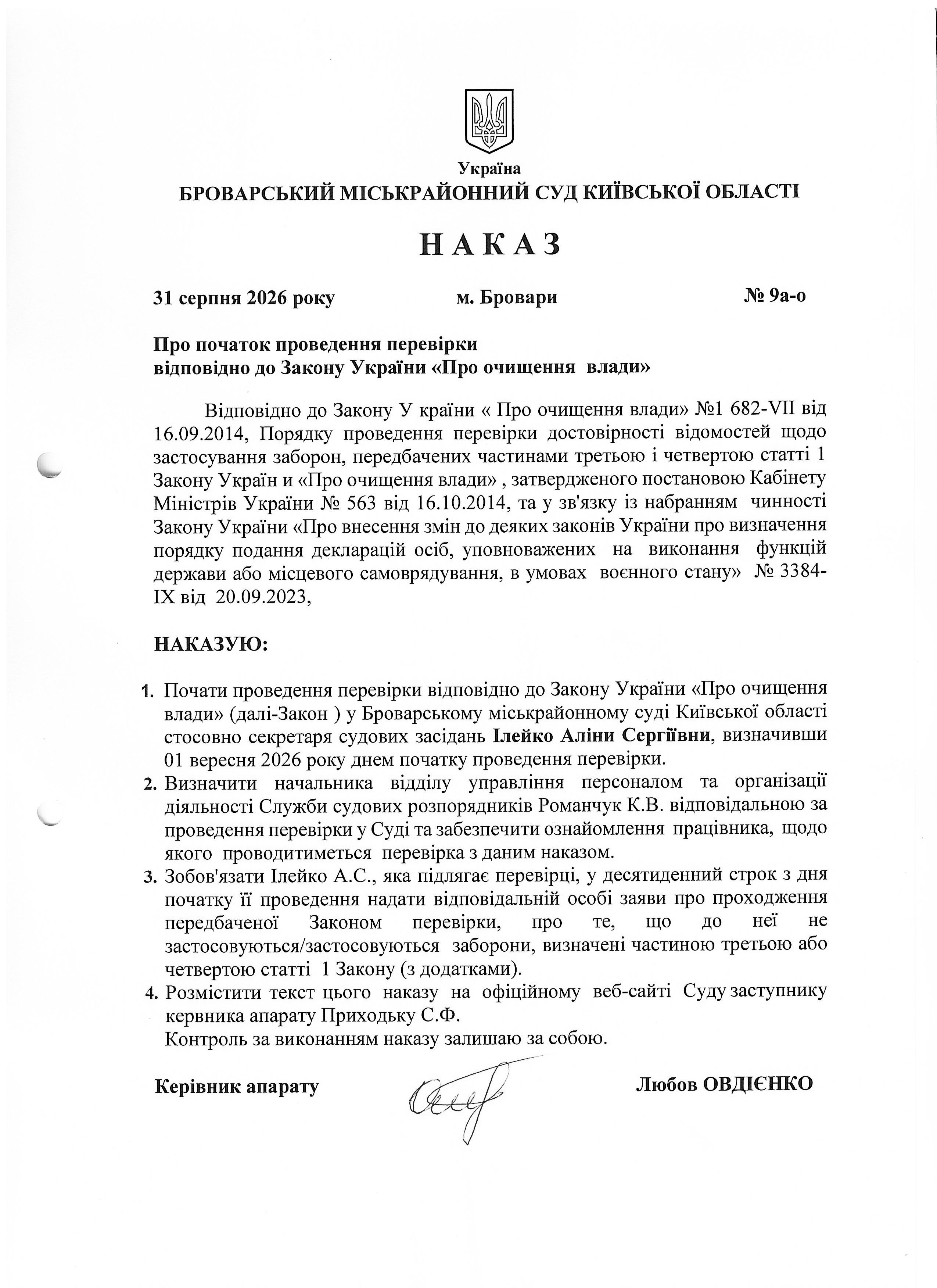 Україна
БРОВАРСЬКИЙ МІСЬКРАЙОННИЙ СУД КИЇВСЬКОЇ ОБЛАСТІ

Н А К А З

31 серпня 2026 року м. Бровари № 9а-о

Про початок проведення перевірки
відповідно до Закону України «Про очищення влади»

Відповідно до Закону У країни « Про очищення влади» №1 682-VII від 16.09.2014, Порядку проведення перевірки достовірності відомостей щодо застосування заборон, передбачених частинами третьою і четвертою статті 1 Закону Україн и «Про очищення влади» , затвердженого постановою Кабінету Міністрів України № 563 від 16.10.2014, та у зв'язку із набранням чинності Закону України «Про внесення змін до деяких законів України про визначення порядку подання декларацій осіб, уповноважених на виконання функцій держави або місцевого самоврядування, в умовах воєнного стану» № 3384-IX від 20.09.2023,

НАКАЗУЮ:

1. Почати проведення перевірки відповідно до Закону України «Про очищення влади» (далі-Закон ) у Броварському міськрайонному суді Київської області стосовно секретаря судових засідань Ілейко Аліни Сергіївни, визначивши 01 вересня 2026 року днем початку проведення перевірки.
2. Визначити начальника відділу управління персоналом та організації діяльності Служби судових розпорядників Романчук К.В. відповідальною за проведення перевірки у Суді та забезпечити ознайомлення працівника, щодо якого проводитиметься перевірка з даним наказом.
3. Зобов'язати Ілейко А.С., яка підлягає перевірці, у десятиденний строк з дня початку її проведення надати відповідальній особі заяви про проходження передбаченої Законом перевірки, про те, що до неї не застосовуються/застосовуються заборони, визначені частиною третьою або четвертою статті 1 Закону (з додатками).
4. Розмістити текст цього наказу на офіційному веб-сайті Суду заступнику кервника апарату Приходьку С.Ф.
Контроль за виконанням наказу залишаю за собою.

Керівник апарату Любов ОВДІЄНКО